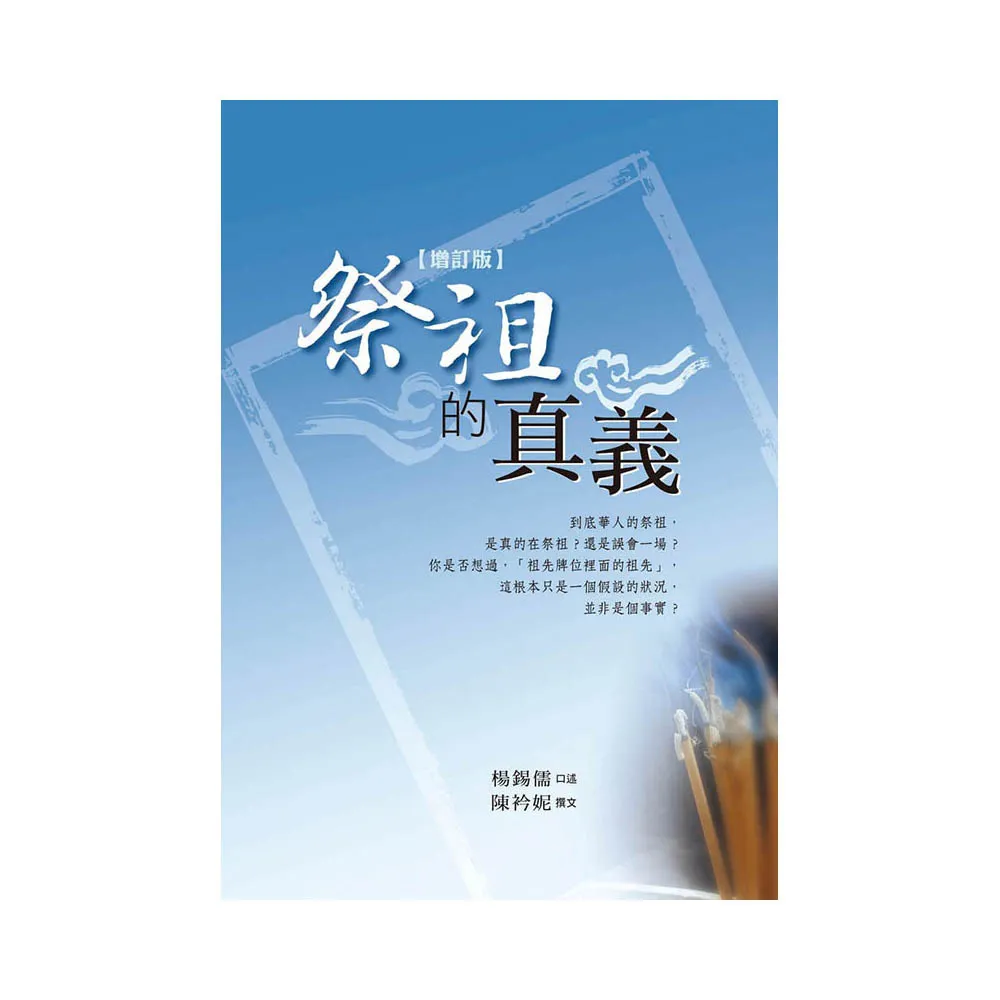 【增訂版】
祭祖的真義

到底華人的祭祖，
是真的在祭祖？還是誤會一場？
你是否想過，「祖先牌位裡面的祖先」，
這根本只是一個假設的狀況，
並非是個事實？

楊錫儒 口述
陳衿妮 撰文